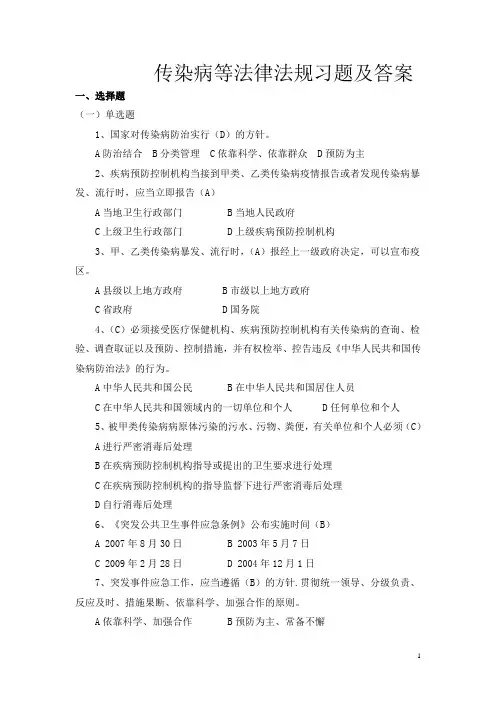 传染病等法律法规习题及答案

一、选择题

（一）单选题

1、国家对传染病防治实行（D）的方针。

A 防治结合　B 分类管理　C 依靠科学、依靠群众　D 预防为主

2、疾病预防控制机构当接到甲类、乙类传染病疫情报告或者发现传染病暴发、流行时，应当立即报告（A）

A 当地卫生行政部门　　B 当地人民政府

C 上级卫生行政部门　　D 上级疾病预防控制机构

3、甲、乙类传染病暴发、流行时，（A）报经上一级政府决定，可以宣布疫区。

A 县级以上地方政府　　B 市级以上地方政府

C 省政府　　D 国务院

4、（C）必须接受医疗保健机构、疾病预防控制机构有关传染病的查询、检验、调查取证以及预防、控制措施，并有权检举、控告违反《中华人民共和国传染病防治法》的行为。

A 中华人民共和国公民　　B 在中华人民共和国居住人员

C 在中华人民共和国领域内的一切单位和个人　　D 任何单位和个人

5、被甲类传染病病原体污染的污水、污物、粪便，有关单位和个人必须（C）

A 进行严密消毒后处理

B 在疾病预防控制机构指导或提出的卫生要求进行处理

C 在疾病预防控制机构的指导监督下进行严密消毒后处理

D 自行消毒后处理

6、《突发公共卫生事件应急条例》公布实施时间（B）

A 2007 年 8 月 30 日　　B 2003 年 5 月 7 日

C 2009 年 2 月 28 日　　D 2004 年 12 月 1 日

7、突发事件应急工作，应当遵循（B）的方针.贯彻统一领导、分级负责、反应及时、措施果断、依靠科学、加强合作的原则。

A 依靠科学、加强合作　　B 预防为主、常备不懈

1